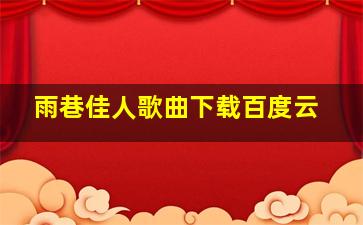 雨巷佳人歌曲下载百度云